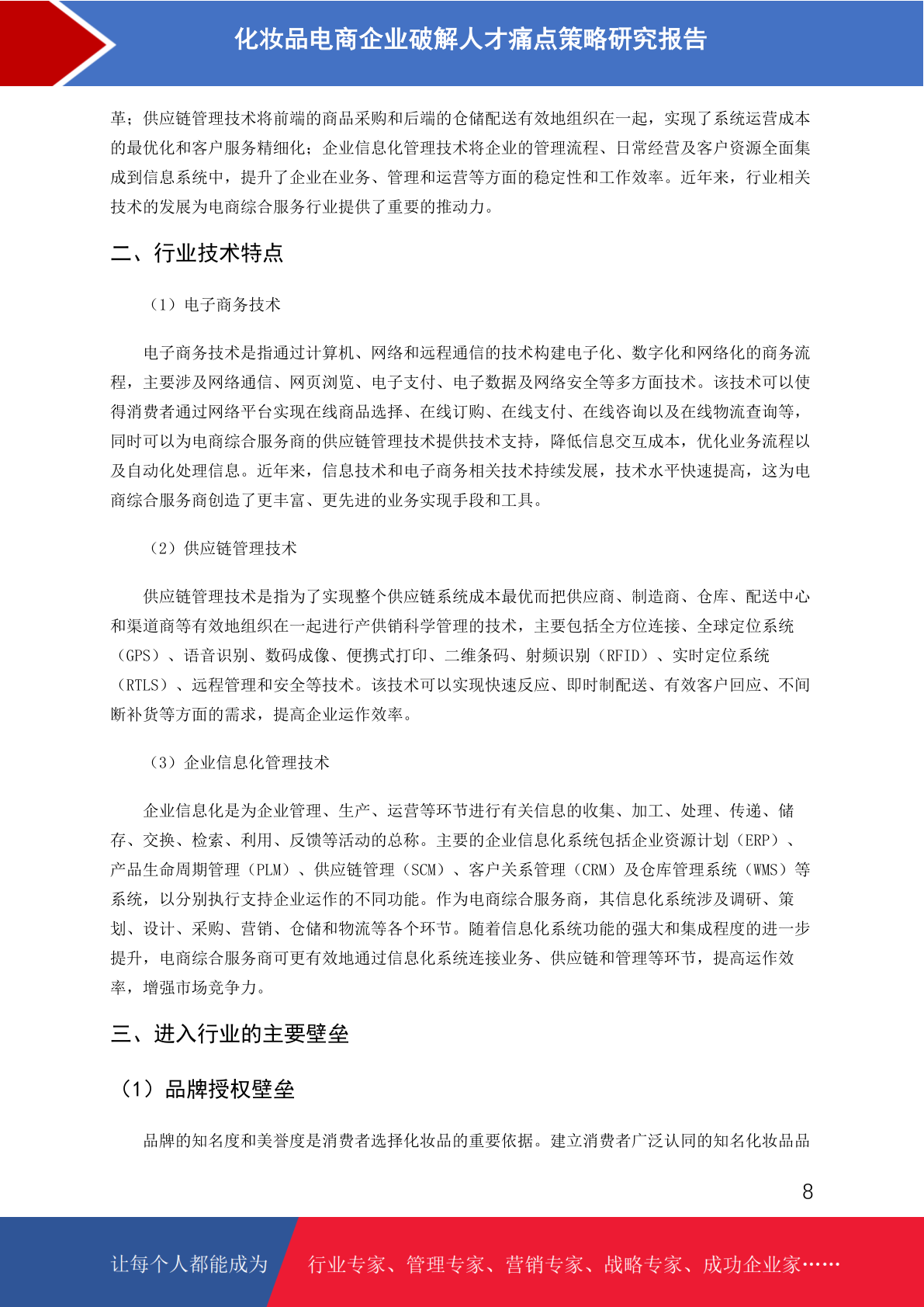 化妆品电商企业破解人才痛点策略研究报告

革；供应链管理技术将前端的商品采购和后端的仓储配送有效地组织在一起，实现了系统运营成本的最优化和客户服务精细化；企业信息化管理技术将企业的管理流程、日常经营及客户资源全面集成到信息系统中，提升了企业在业务、管理和运营等方面的稳定性和工作效率。近年来，行业相关技术的发展为电商综合服务行业提供了重要的推动力。

二、行业技术特点

（1）电子商务技术

电子商务技术是指通过计算机、网络和远程通信的技术构建电子化、数字化和网络化的商务流程，主要涉及网络通信、网页浏览、电子支付、电子数据及网络安全等多方面技术。该技术可以使得消费者通过网络平台实现在线商品选择、在线订购、在线支付、在线咨询以及在线物流查询等，同时可以为电商综合服务商的供应链管理技术提供技术支持，降低信息交互成本，优化业务流程以及自动化处理信息。近年来，信息技术和电子商务相关技术持续发展，技术水平快速提高，这为电商综合服务商创造了更丰富、更先进的业务实现手段和工具。

（2）供应链管理技术

供应链管理技术是指为了实现整个供应链系统成本最优而把供应商、制造商、仓库、配送中心和渠道商等有效地组织在一起进行产供销科学管理的技术，主要包括全方位连接、全球定位系统（GPS）、语音识别、数码成像、便携式打印、二维条码、射频识别（RFID）、实时定位系统（RTLS）、远程管理和安全等技术。该技术可以实现快速反应、即时制配送、有效客户回应、不间断补货等方面的需求，提高企业运作效率。

（3）企业信息化管理技术

企业信息化是为企业管理、生产、运营等环节进行有关信息的收集、加工、处理、传递、储存、交换、检索、利用、反馈等活动的总称。主要的企业信息化系统包括企业资源计划（ERP）、产品生命周期管理（PLM）、供应链管理（SCM）、客户关系管理（CRM）及仓库管理系统（WMS）等系统，以分别执行支持企业运作的不同功能。作为电商综合服务商，其信息化系统涉及调研、策划、设计、采购、营销、仓储和物流等各个环节。随着信息化系统功能的强大和集成程度的进一步提升，电商综合服务商可更有效地通过信息化系统连接业务、供应链和管理等环节，提高运作效率，增强市场竞争力。

三、进入行业的主要壁垒

（1）品牌授权壁垒

品牌的知名度和美誉度是消费者选择化妆品的重要依据。建立消费者广泛认同的知名化妆品品

8

让每个人都能成为 行业专家、管理专家、营销专家、战略专家、成功企业家……